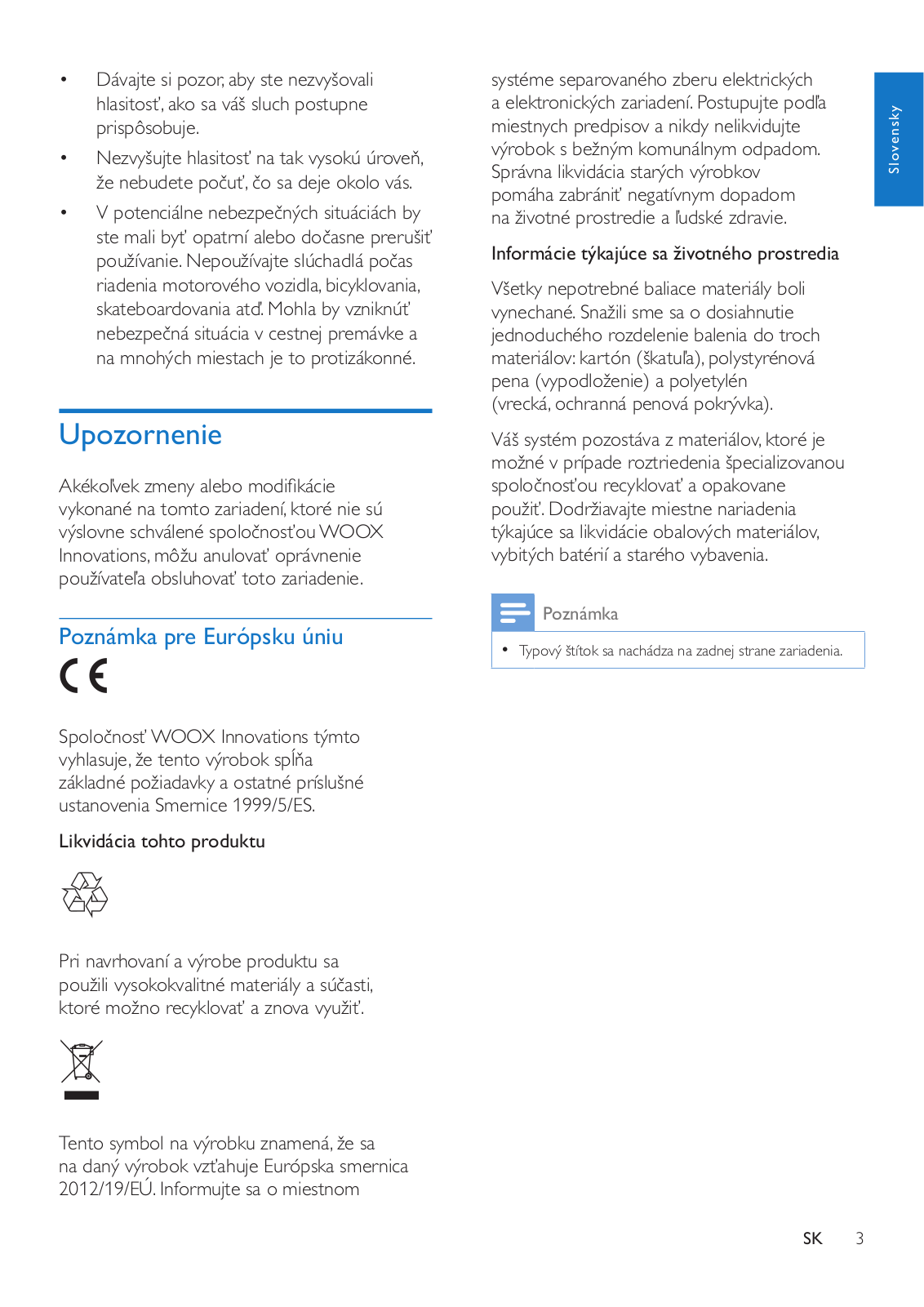 • Dávajte si pozor, aby ste nezvyšovali hlasitosť, ako sa váš sluch postupne prispôsobuje.
• Nezvyšujte hlasitosť na tak vysokú úroveň, že nebudete počuť, čo sa deje okolo vás.
• V potenciálne nebezpečných situáciách by ste mali byť opatrní alebo dočasne prerušiť používanie. Nepoužívajte slúchadlá počas riadenia motorového vozidla, bicyklovania, skateboardovania atď. Mohla by vzniknúť nebezpečná situácia v cestnej premávke a na mnohých miestach je to protizákonné.

Upozornenie

Akékoľvek zmeny alebo modifikácie vykonané na tomto zariadení, ktoré nie sú výslovne schválené spoločnosťou WOOX Innovations, môžu anulovať oprávnenie používateľa obsluhovať toto zariadenie.

Poznámka pre Európsku úniu

CE

Spoločnosť WOOX Innovations týmto vyhlasuje, že tento výrobok spĺňa základné požiadavky a ostatné príslušné ustanovenia Smernice 1999/5/ES.

Likvidácia tohto produktu

Pri navrhovaní a výrobe produktu sa použili vysokokvalitné materiály a súčasti, ktoré možno recyklovať a znova využiť.

Tento symbol na výrobku znamená, že sa na daný výrobok vzťahuje Európska smernica 2012/19/EÚ. Informujte sa o miestnom systéme separovaného zberu elektrických a elektronických zariadení. Postupujte podľa miestnych predpisov a nikdy nelikvidujte výrobok s bežným komunálnym odpadom. Správna likvidácia starých výrobkov pomáha zabrániť negatívnym dopadom na životné prostredie a ľudské zdravie.

Informácie týkajúce sa životného prostredia

Všetky nepotrebné baliace materiály boli vynechané. Snažili sme sa o dosiahnutie jednoduchého rozdelenie balenia do troch materiálov: kartón (škatuľa), polystyrénová pena (vypodloženie) a polyetylén (vrecká, ochranná penová pokrývka).

Váš systém pozostáva z materiálov, ktoré je možné v prípade roztriedenia špecializovanou spoločnosťou recyklovať a opakovane použiť. Dodržiavajte miestne nariadenia týkajúce sa likvidácie obalových materiálov, vybitých batérií a starého vybavenia.

Poznámka
• Typový štítok sa nachádza na zadnej strane zariadenia.

Slovensky

SK 3